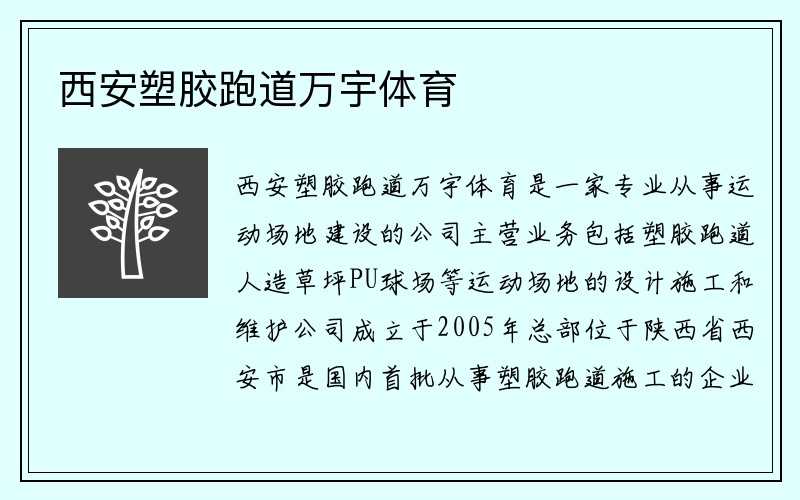 西安塑胶跑道万宇体育

西安塑胶跑道万宇体育是一家专业从事运动场地建设的公司主营业务包括塑胶跑道人造草坪PU球场等运动场地的设计施工和维护公司成立于2005年总部位于陕西省西安市是国内首批从事塑胶跑道施工的企业